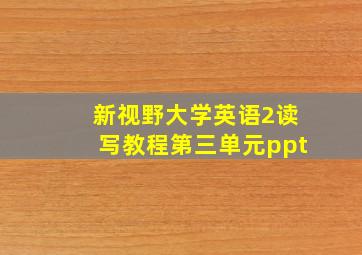 新视野大学英语2读写教程第三单元ppt